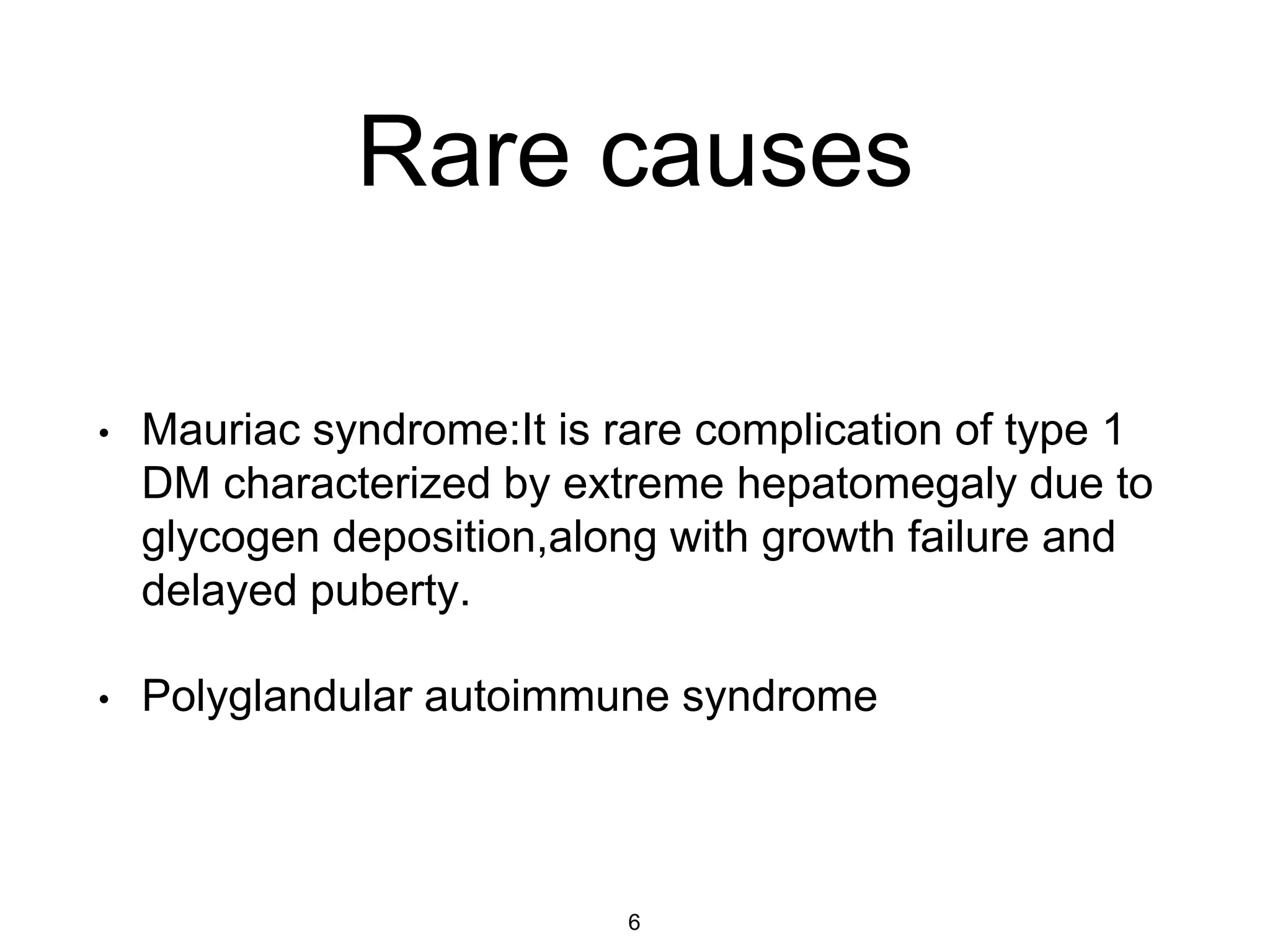 Rare causes

• Mauriac syndrome:It is rare complication of type 1 DM characterized by extreme hepatomegaly due to glycogen deposition,along with growth failure and delayed puberty.

• Polyglandular autoimmune syndrome

6